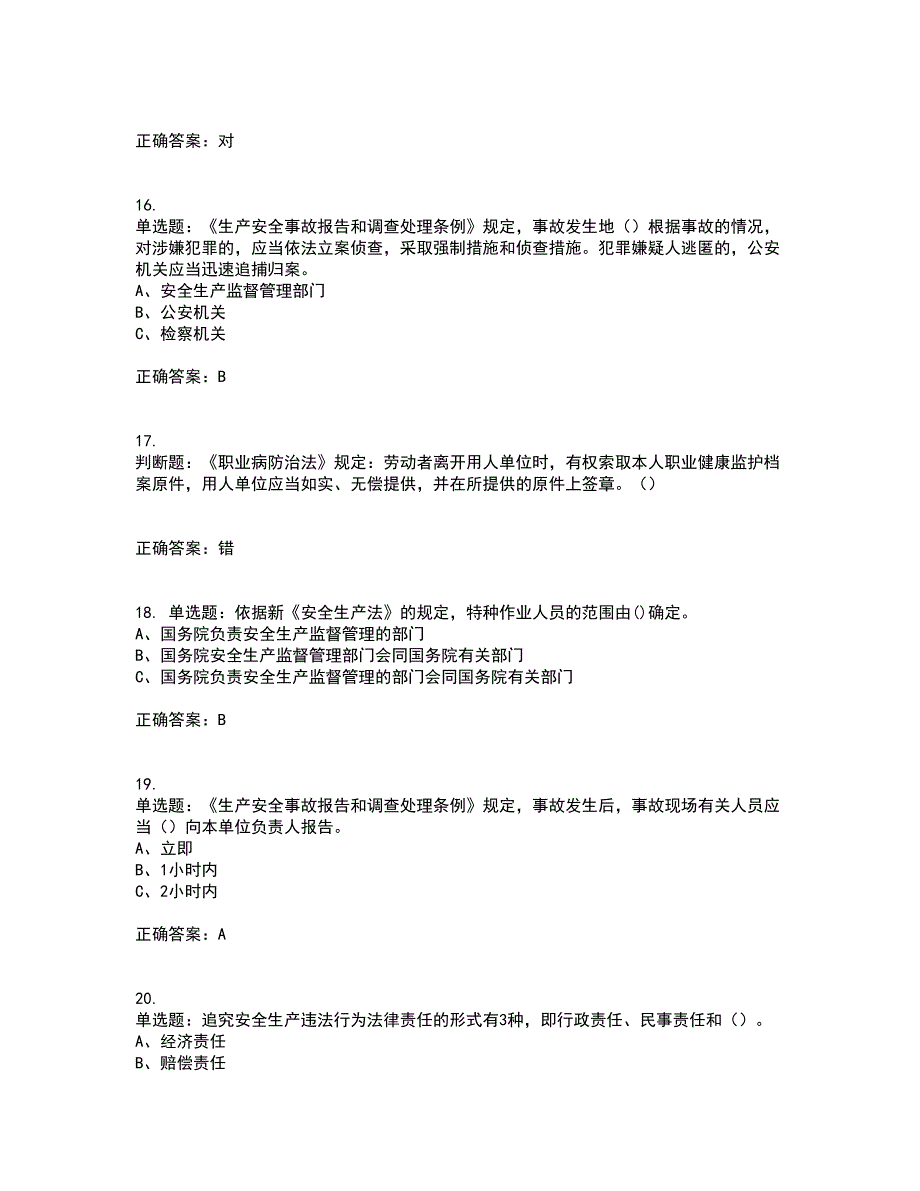 正确答案：对

16.
单选题：《生产安全事故报告和调查处理条例》规定，事故发生地（）根据事故的情况，对涉嫌犯罪的，应当依法立案侦查，采取强制措施和侦查措施。犯罪嫌疑人逃匿的，公安机关应当迅速追捕归案。
A、安全生产监督管理部门
B、公安机关
C、检察机关

正确答案：B

17.
判断题：《职业病防治法》规定：劳动者离开用人单位时，有权索取本人职业健康监护档案原件，用人单位应当如实、无偿提供，并在所提供的原件上签章。（）

正确答案：错

18. 单选题：依据新《安全生产法》的规定，特种作业人员的范围由()确定。
A、国务院负责安全生产监督管理的部门
B、国务院安全生产监督管理部门会同国务院有关部门
C、国务院负责安全生产监督管理的部门会同国务院有关部门

正确答案：B

19.
单选题：《生产安全事故报告和调查处理条例》规定，事故发生后，事故现场有关人员应当（）向本单位负责人报告。
A、立即
B、1小时内
C、2小时内

正确答案：A

20.
单选题：追究安全生产违法行为法律责任的形式有3种，即行政责任、民事责任和（）。
A、经济责任
B、赔偿责任